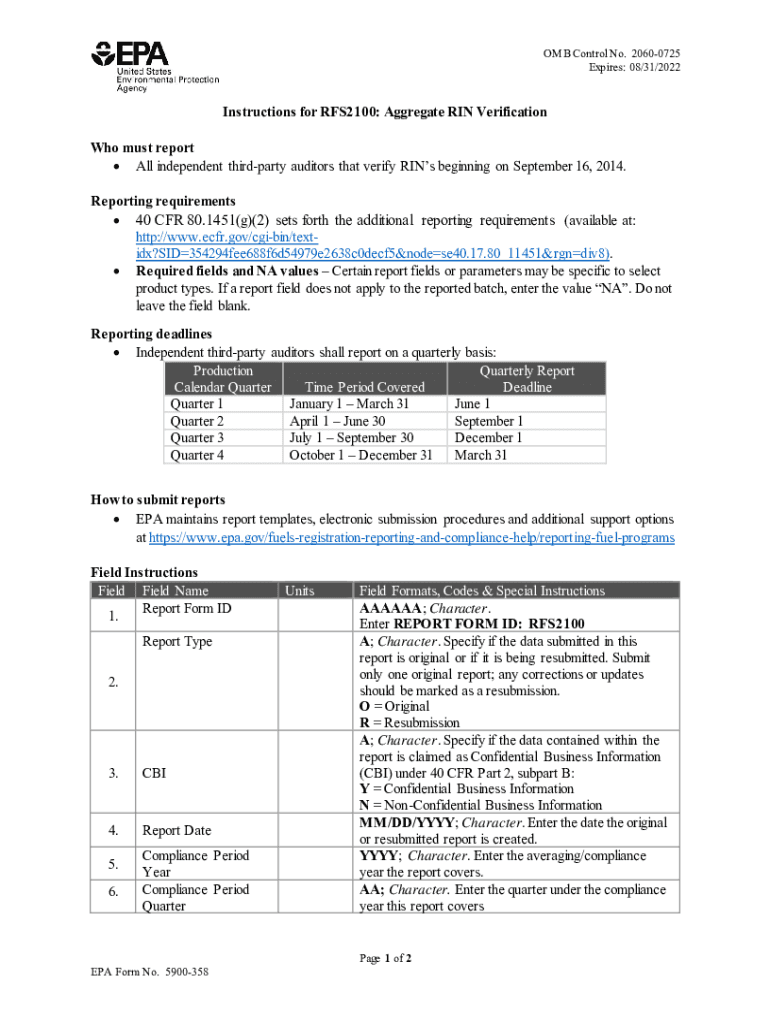 EPA
United States
Environmental Protection
Agency

OMB Control No. 2060-0725
Expires: 08/31/2022

Instructions for RFS2100: Aggregate RIN Verification

Who must report
• All independent third-party auditors that verify RIN's beginning on September 16, 2014.

Reporting requirements
• 40 CFR 80.1451(g)(2) sets forth the additional reporting requirements (available at: http://www.ecfr.gov/cgi-bin/text-idx?SID=354294fee688f6d54979e2638c0decf5&node=se40.17.80_11451&rgn=div8).
• Required fields and NA values – Certain report fields or parameters may be specific to select product types. If a report field does not apply to the reported batch, enter the value "NA". Do not leave the field blank.

Reporting deadlines
• Independent third-party auditors shall report on a quarterly basis:

| Production Calendar Quarter | Time Period Covered | Quarterly Report Deadline |
|---|---|---|
| Quarter 1 | January 1 – March 31 | June 1 |
| Quarter 2 | April 1 – June 30 | September 1 |
| Quarter 3 | July 1 – September 30 | December 1 |
| Quarter 4 | October 1 – December 31 | March 31 |

How to submit reports
• EPA maintains report templates, electronic submission procedures and additional support options at https://www.epa.gov/fuels-registration-reporting-and-compliance-help/reporting-fuel-programs

Field Instructions

| Field | Field Name | Units | Field Formats, Codes & Special Instructions |
|---|---|---|---|
| 1. | Report Form ID | | AAAAAA; Character. Enter REPORT FORM ID: RFS2100 |
| 2. | Report Type | | A; Character. Specify if the data submitted in this report is original or if it is being resubmitted. Submit only one original report; any corrections or updates should be marked as a resubmission. O = Original R = Resubmission |
| 3. | CBI | | A; Character. Specify if the data contained within the report is claimed as Confidential Business Information (CBI) under 40 CFR Part 2, subpart B: Y = Confidential Business Information N = Non-Confidential Business Information |
| 4. | Report Date | | MM/DD/YYYY; Character. Enter the date the original or resubmitted report is created. |
| 5. | Compliance Period Year | | YYYY; Character. Enter the averaging/compliance year the report covers. |
| 6. | Compliance Period Quarter | | AA; Character. Enter the quarter under the compliance year this report covers |

Page 1 of 2

EPA Form No. 5900-358